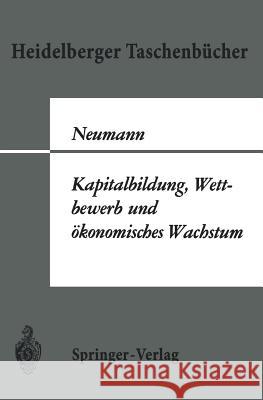 Heidelberger Taschenbücher

Neumann

Kapitalbildung, Wettbewerb und ökonomisches Wachstum

Springer-Verlag

Kraina Książek